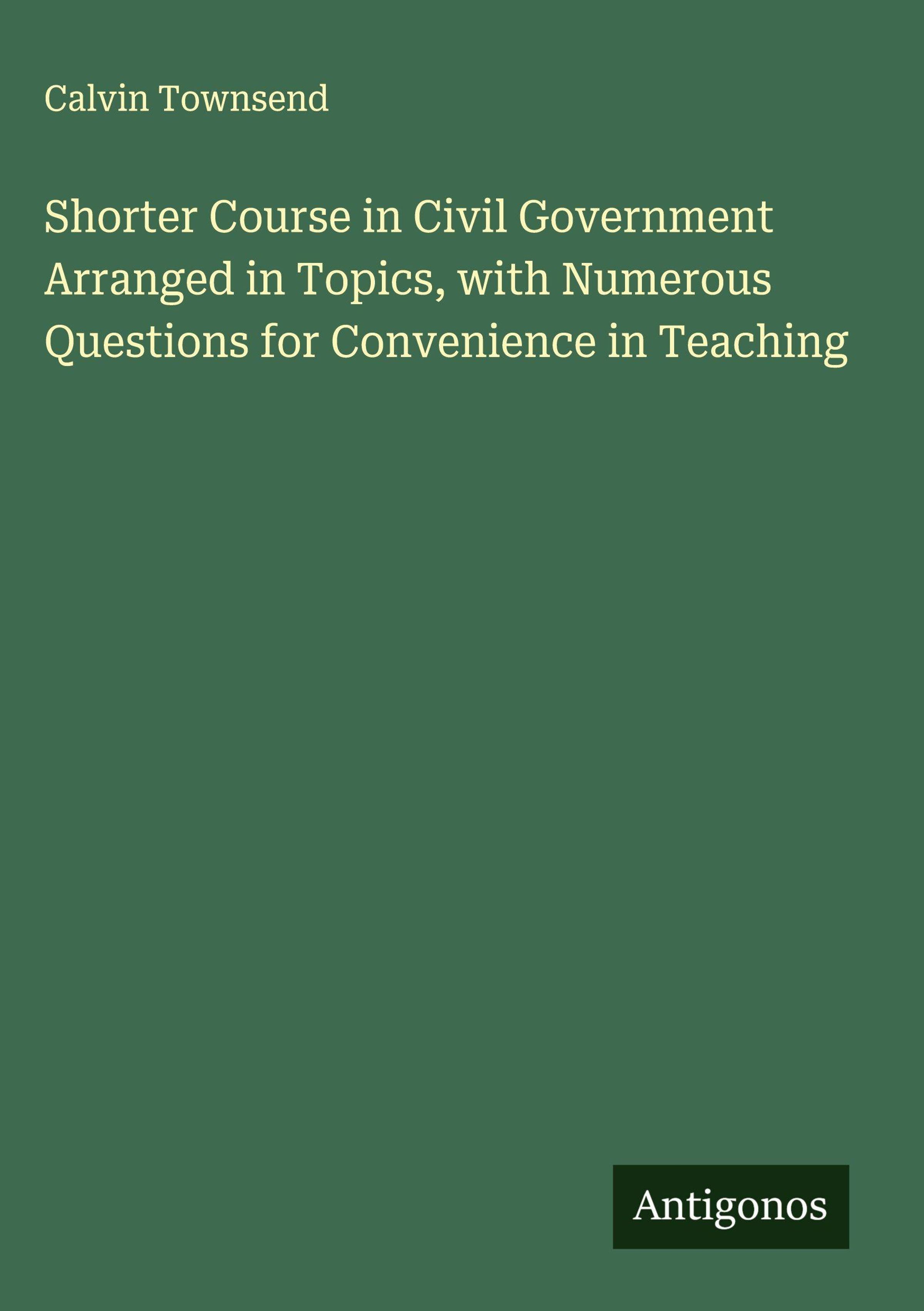 Calvin Townsend

Shorter Course in Civil Government Arranged in Topics, with Numerous Questions for Convenience in Teaching

Antigonos